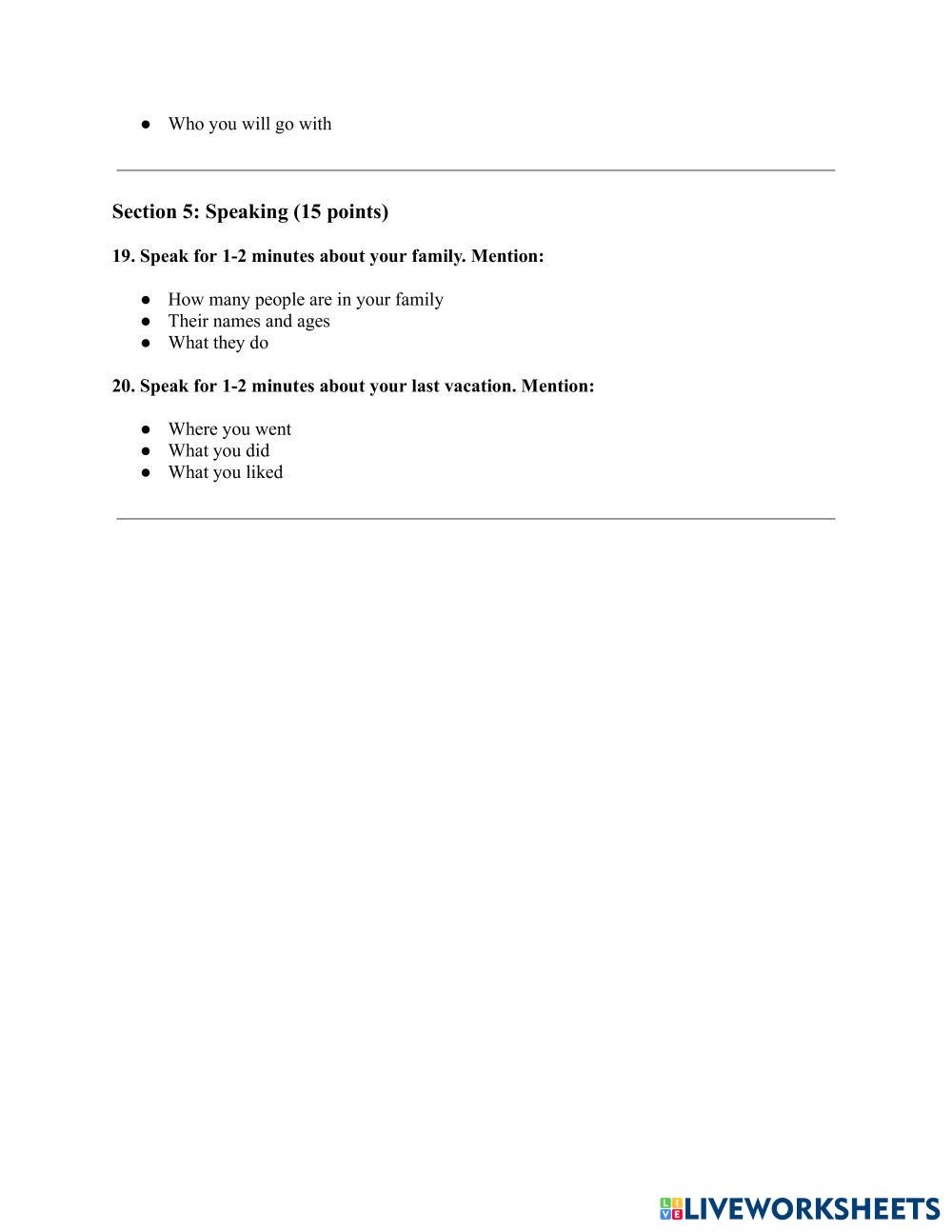 ● Who you will go with

Section 5: Speaking (15 points)

19. Speak for 1-2 minutes about your family. Mention:

● How many people are in your family
● Their names and ages
● What they do

20. Speak for 1-2 minutes about your last vacation. Mention:

● Where you went
● What you did
● What you liked

LIVEWORKSHEETS